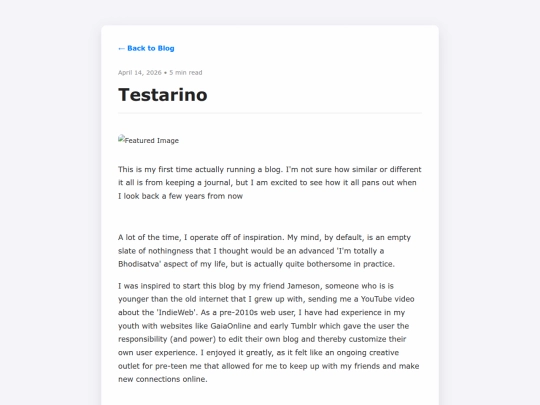 ← Back to Blog

April 14, 2026 • 5 min read

Testarino

Featured Image

This is my first time actually running a blog. I'm not sure how similar or different it all is from keeping a journal, but I am excited to see how it all pans out when I look back a few years from now

A lot of the time, I operate off of inspiration. My mind, by default, is an empty slate of nothingness that I thought would be an advanced 'I'm totally a Bhodisatva' aspect of my life, but is actually quite bothersome in practice.

I was inspired to start this blog by my friend Jameson, someone who is is younger than the old internet that I grew up with, sending me a YouTube video about the 'IndieWeb'. As a pre-2010s web user, I have had experience in my youth with websites like GaiaOnline and early Tumblr which gave the user the responsibility (and power) to edit their own blog and thereby customize their own user experience. I enjoyed it greatly, as it felt like an ongoing creative outlet for pre-teen me that allowed for me to keep up with my friends and make new connections online.